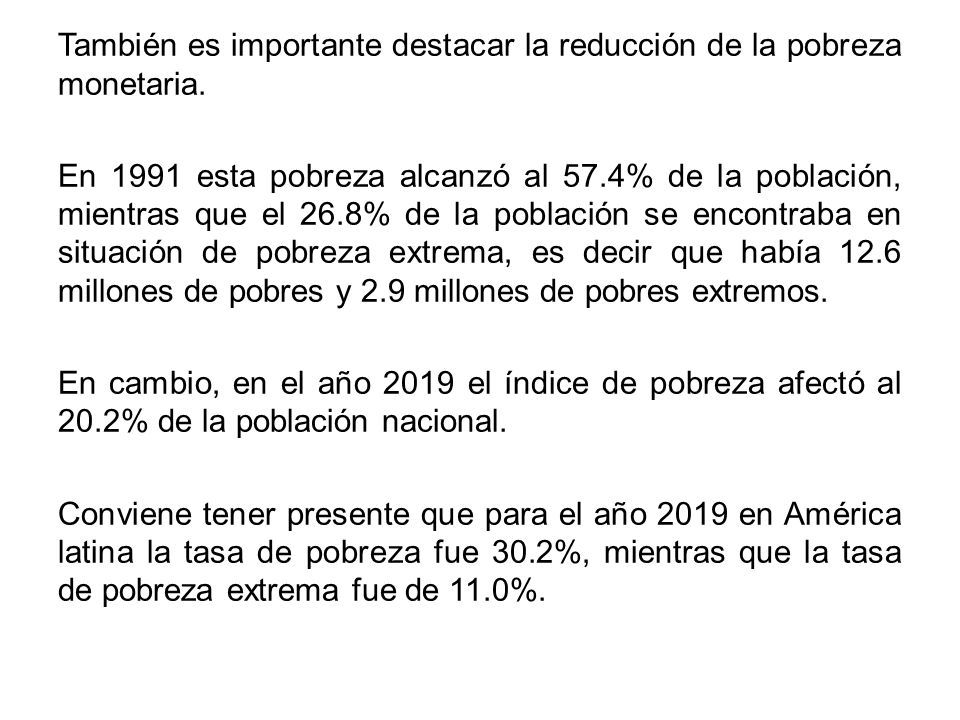 También es importante destacar la reducción de la pobreza monetaria.

En 1991 esta pobreza alcanzó al 57.4% de la población, mientras que el 26.8% de la población se encontraba en situación de pobreza extrema, es decir que había 12.6 millones de pobres y 2.9 millones de pobres extremos.

En cambio, en el año 2019 el índice de pobreza afectó al 20.2% de la población nacional.

Conviene tener presente que para el año 2019 en América latina la tasa de pobreza fue 30.2%, mientras que la tasa de pobreza extrema fue de 11.0%.